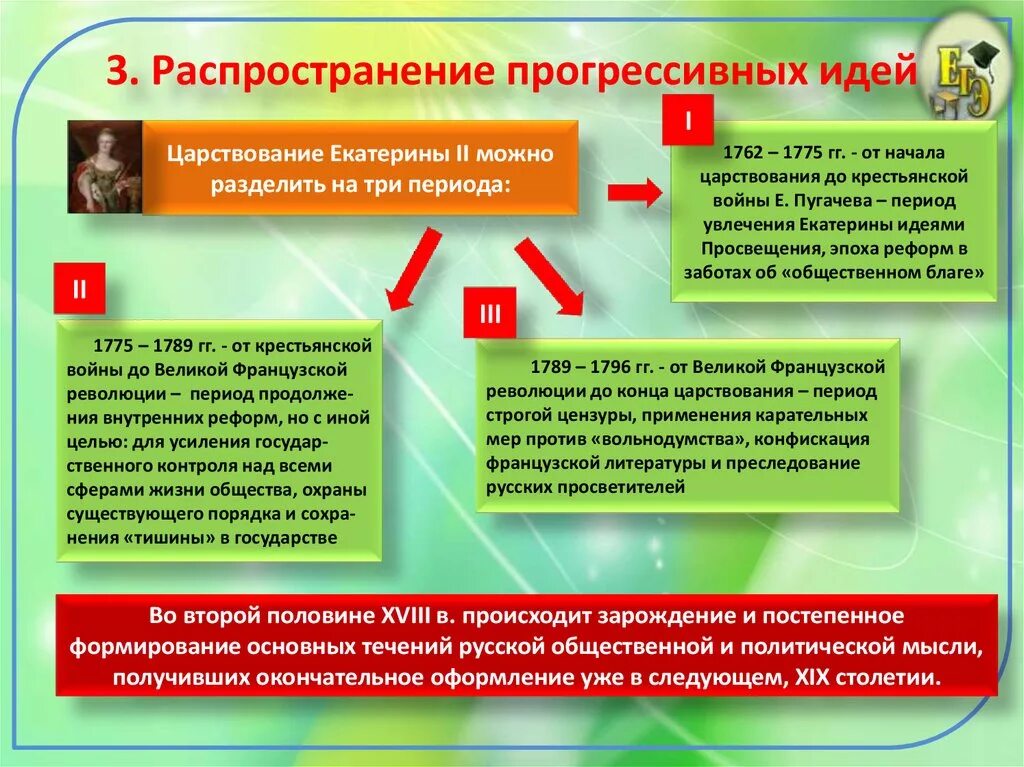 3. Распространение прогрессивных идей

ЕГЭ

Царствование Екатерины II можно разделить на три периода:

I

1762 – 1775 гг. - от начала царствования до крестьянской войны Е. Пугачева – период увлечения Екатерины идеями Просвещения, эпоха реформ в заботах об «общественном благе»

II

1775 – 1789 гг. - от крестьянской войны до Великой Французской революции – период продолжения внутренних реформ, но с иной целью: для усиления государственного контроля над всеми сферами жизни общества, охраны существующего порядка и сохранения «тишины» в государстве

III

1789 – 1796 гг. - от Великой Французской революции до конца царствования – период строгой цензуры, применения карательных мер против «вольнодумства», конфискация французской литературы и преследование русских просветителей

Во второй половине XVIII в. происходит зарождение и постепенное формирование основных течений русской общественной и политической мысли, получивших окончательное оформление уже в следующем, XIX столетии.